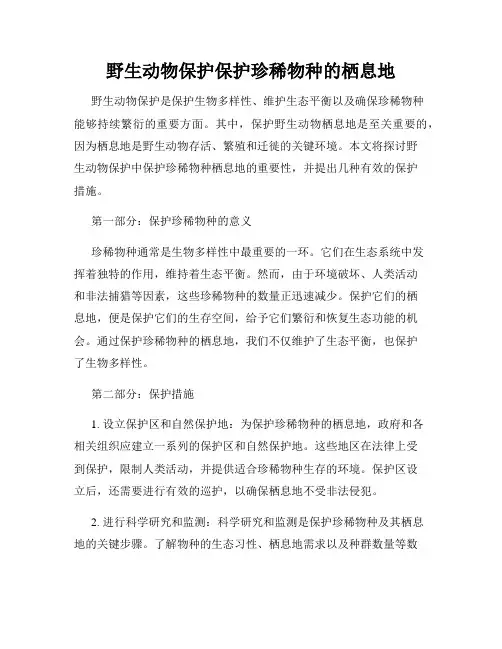 野生动物保护保护珍稀物种的栖息地

野生动物保护是保护生物多样性、维护生态平衡以及确保珍稀物种能够持续繁衍的重要方面。其中，保护野生动物栖息地是至关重要的，因为栖息地是野生动物存活、繁殖和迁徙的关键环境。本文将探讨野生动物保护中保护珍稀物种栖息地的重要性，并提出几种有效的保护措施。

第一部分：保护珍稀物种的意义

珍稀物种通常是生物多样性中最重要的一环。它们在生态系统中发挥着独特的作用，维持着生态平衡。然而，由于环境破坏、人类活动和非法捕猎等因素，这些珍稀物种的数量正迅速减少。保护它们的栖息地，便是保护它们的生存空间，给予它们繁衍和恢复生态功能的机会。通过保护珍稀物种的栖息地，我们不仅维护了生态平衡，也保护了生物多样性。

第二部分：保护措施

1. 设立保护区和自然保护地：为保护珍稀物种的栖息地，政府和各相关组织应建立一系列的保护区和自然保护地。这些地区在法律上受到保护，限制人类活动，并提供适合珍稀物种生存的环境。保护区设立后，还需要进行有效的巡护，以确保栖息地不受非法侵犯。

2. 进行科学研究和监测：科学研究和监测是保护珍稀物种及其栖息地的关键步骤。了解物种的生态习性、栖息地需求以及种群数量等数